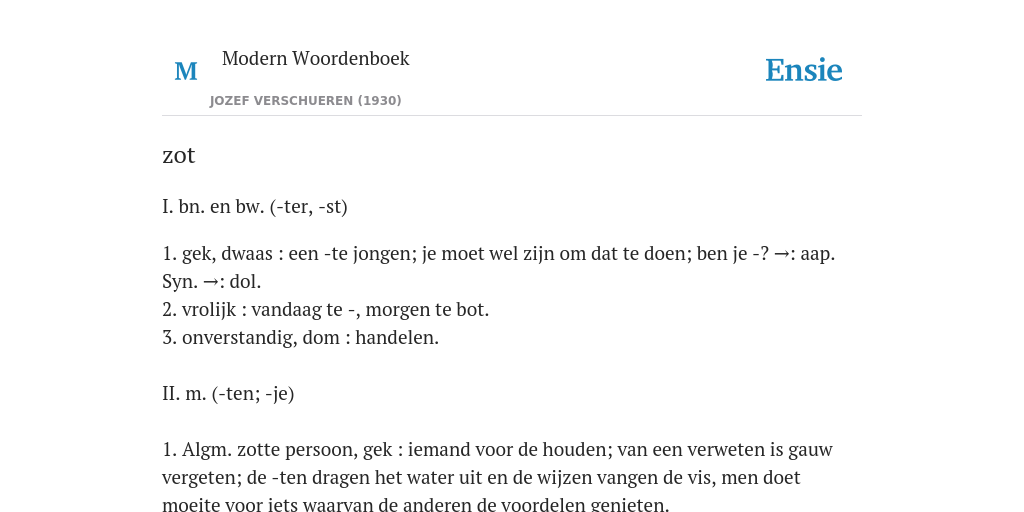 M

Modern Woordenboek

JOZEF VERSCHUEREN (1930)

Ensie

zot

I. bn. en bw. (-ter, -st)

1. gek, dwaas : een -te jongen; je moet wel zijn om dat te doen; ben je -? →: aap. Syn. →: dol.
2. vrolijk : vandaag te -, morgen te bot.
3. onverstandig, dom : handelen.

II. m. (-ten; -je)

1. Algm. zotte persoon, gek : iemand voor de houden; van een verweten is gauw vergeten; de -ten dragen het water uit en de wijzen vangen de vis, men doet moeite voor iets waarvan de anderen de voordelen genieten.